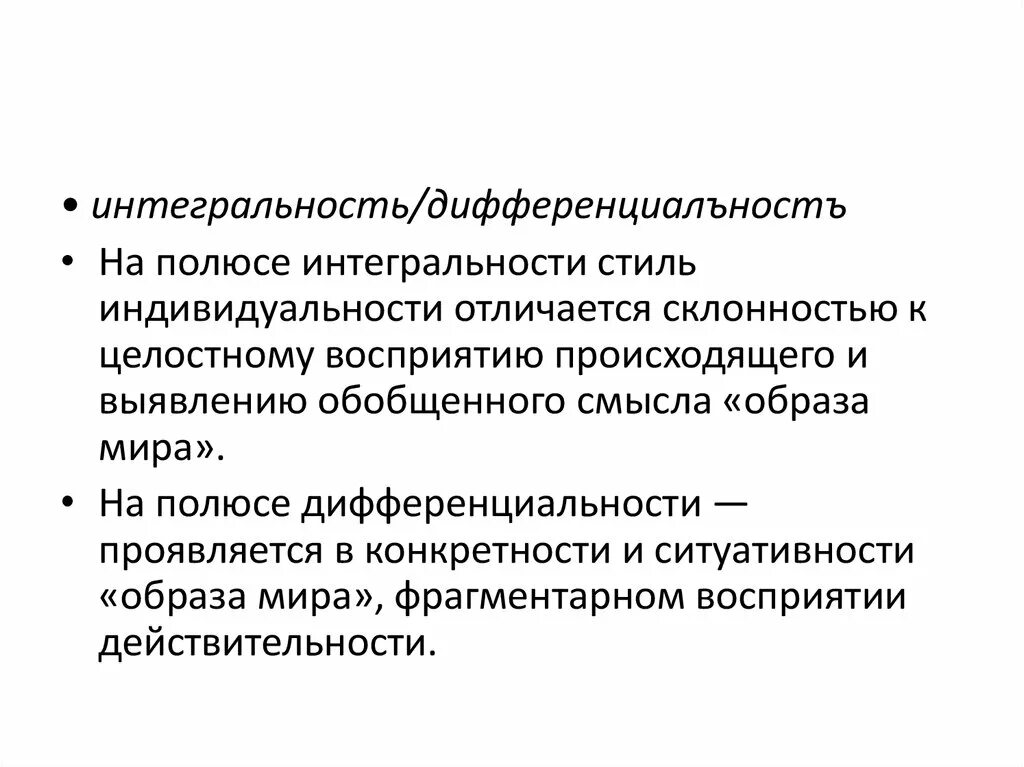 • интегральность/дифференциалъностъ

• На полюсе интегральности стиль индивидуальности отличается склонностью к целостному восприятию происходящего и выявлению обобщенного смысла «образа мира».

• На полюсе дифференциальности — проявляется в конкретности и ситуативности «образа мира», фрагментарном восприятии действительности.